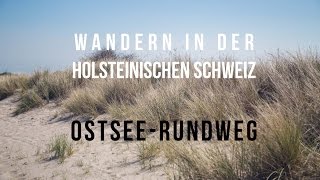 WANDERN IN DER
HOLSTEINISCHEN SCHWEIZ

OSTSEE-RUNDWEG